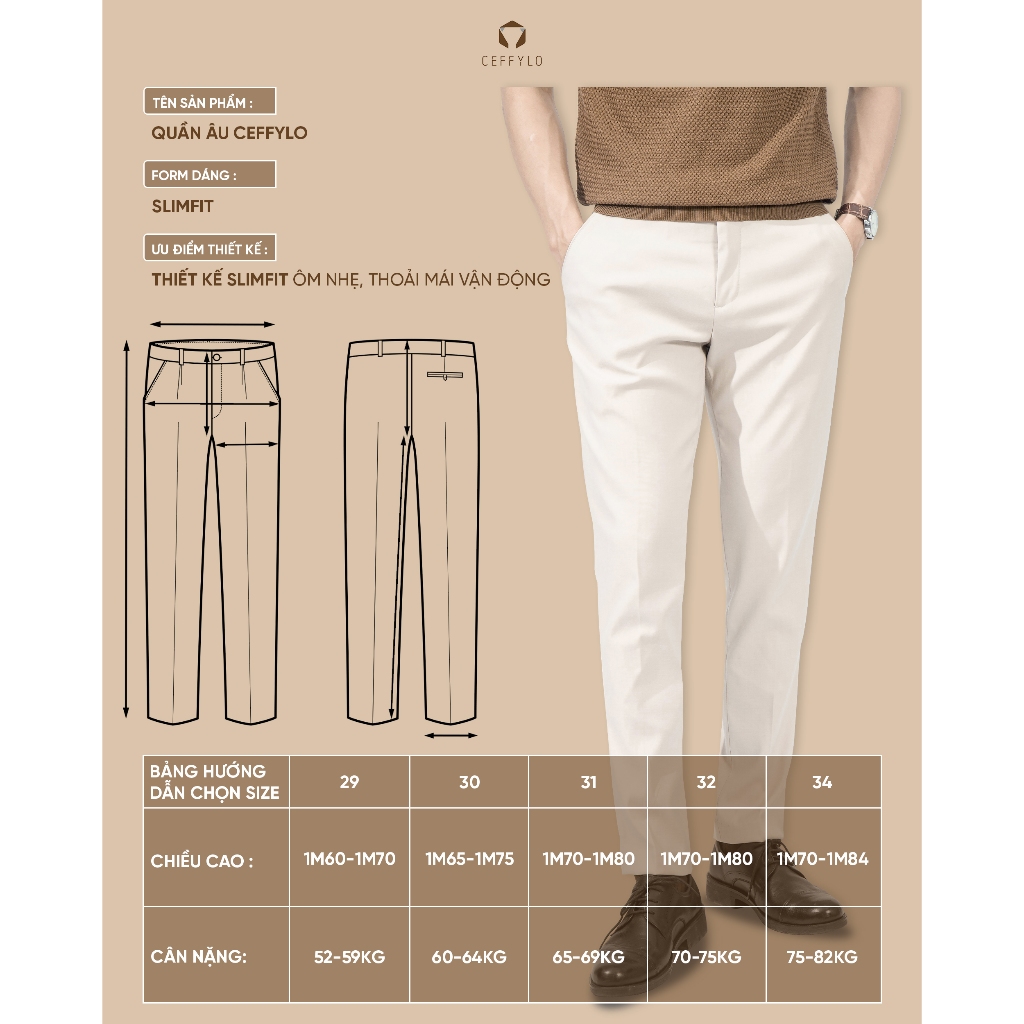 CEFFYLO

TÊN SẢN PHẨM :

QUẦN ÂU CEFFYLO

FORM DÁNG :

SLIMFIT

ƯU ĐIỂM THIẾT KẾ :

THIẾT KẾ SLIMFIT ÔM NHẸ, THOẢI MÁI VẬN ĐỘNG

| BẢNG HƯỚNG DẪN CHỌN SIZE | 29 | 30 | 31 | 32 | 34 |
|---|---|---|---|---|---|
| CHIỀU CAO : | 1M60-1M70 | 1M65-1M75 | 1M70-1M80 | 1M70-1M80 | 1M70-1M84 |
| CÂN NẶNG: | 52-59KG | 60-64KG | 65-69KG | 70-75KG | 75-82KG |